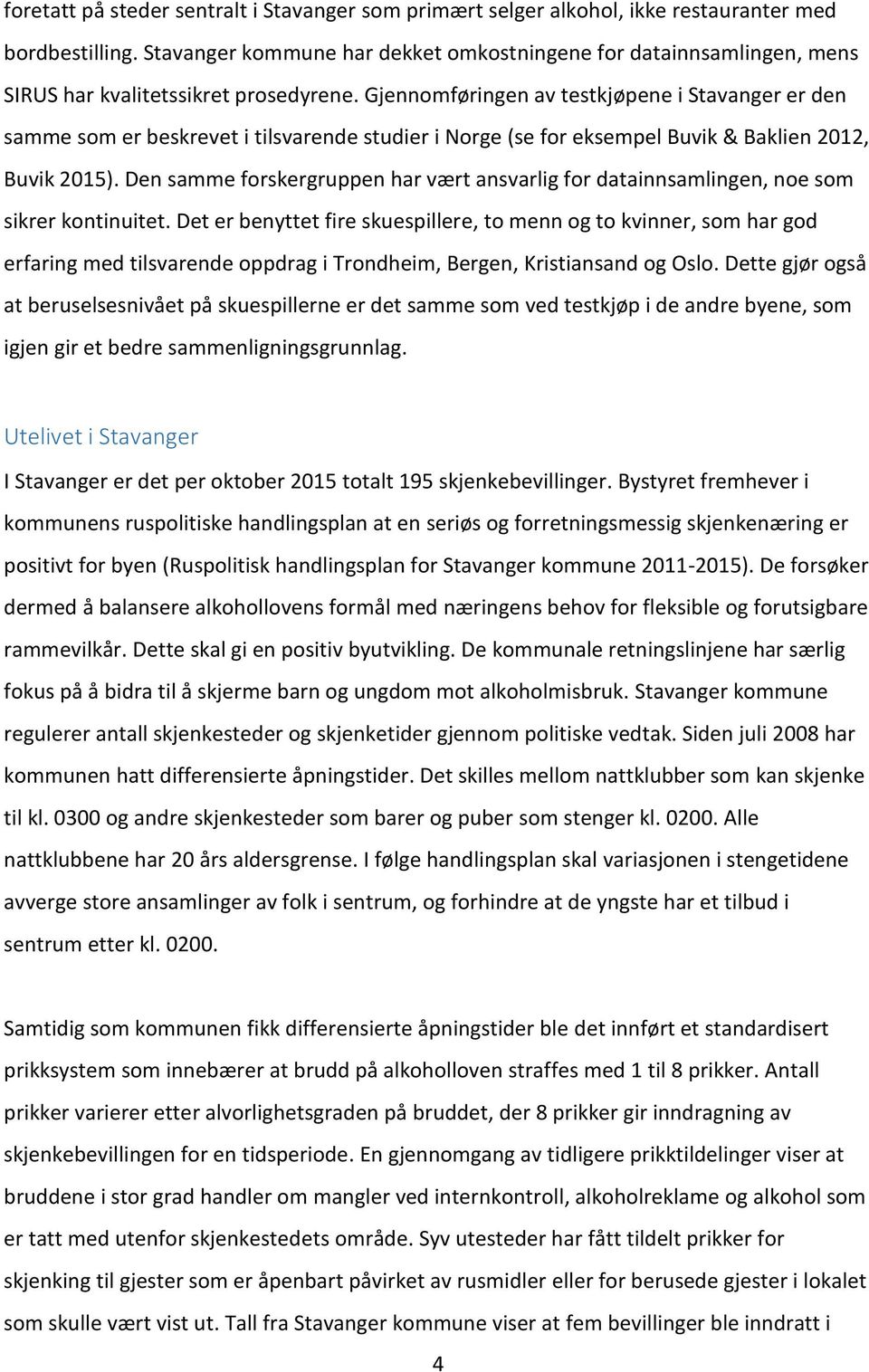 foretatt på steder sentralt i Stavanger som primært selger alkohol, ikke restauranter med bordbestilling. Stavanger kommune har dekket omkostningene for datainnsamlingen, mens SIRUS har kvalitetssikret prosedyrene. Gjennomføringen av testkjøpene i Stavanger er den samme som er beskrevet i tilsvarende studier i Norge (se for eksempel Buvik & Baklien 2012, Buvik 2015). Den samme forskergruppen har vært ansvarlig for datainnsamlingen, noe som sikrer kontinuitet. Det er benyttet fire skuespillere, to menn og to kvinner, som har god erfaring med tilsvarende oppdrag i Trondheim, Bergen, Kristiansand og Oslo. Dette gjør også at beruselsesnivået på skuespillerne er det samme som ved testkjøp i de andre byene, som igjen gir et bedre sammenligningsgrunnlag.

Utelivet i Stavanger

I Stavanger er det per oktober 2015 totalt 195 skjenkebevillinger. Bystyret fremhever i kommunens ruspolitiske handlingsplan at en seriøs og forretningsmessig skjenkenæring er positivt for byen (Ruspolitisk handlingsplan for Stavanger kommune 2011-2015). De forsøker dermed å balansere alkohollovens formål med næringens behov for fleksible og forutsigbare rammevilkår. Dette skal gi en positiv byutvikling. De kommunale retningslinjene har særlig fokus på å bidra til å skjerme barn og ungdom mot alkoholmisbruk. Stavanger kommune regulerer antall skjenkesteder og skjenketider gjennom politiske vedtak. Siden juli 2008 har kommunen hatt differensierte åpningstider. Det skilles mellom nattklubber som kan skjenke til kl. 0300 og andre skjenkesteder som barer og puber som stenger kl. 0200. Alle nattklubbene har 20 års aldersgrense. I følge handlingsplan skal variasjonen i stengetidene avverge store ansamlinger av folk i sentrum, og forhindre at de yngste har et tilbud i sentrum etter kl. 0200.

Samtidig som kommunen fikk differensierte åpningstider ble det innført et standardisert prikksystem som innebærer at brudd på alkoholloven straffes med 1 til 8 prikker. Antall prikker varierer etter alvorlighetsgraden på bruddet, der 8 prikker gir inndragning av skjenkebevillingen for en tidsperiode. En gjennomgang av tidligere prikktildelinger viser at bruddene i stor grad handler om mangler ved internkontroll, alkoholreklame og alkohol som er tatt med utenfor skjenkestedets område. Syv utesteder har fått tildelt prikker for skjenking til gjester som er åpenbart påvirket av rusmidler eller for berusede gjester i lokalet som skulle vært vist ut. Tall fra Stavanger kommune viser at fem bevillinger ble inndratt i

4